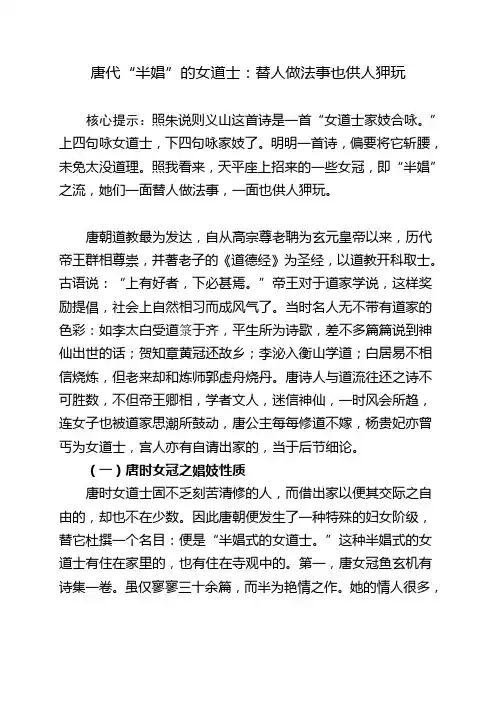 唐代“半娼”的女道士：替人做法事也供人狎玩

核心提示：照朱说则义山这首诗是一首“女道士家妓合咏。”上四句咏女道士，下四句咏家妓了。明明一首诗，偏要将它斩腰，未免太没道理。照我看来，天平座上招来的一些女冠，即“半娼”之流，她们一面替人做法事，一面也供人狎玩。

唐朝道教最为发达，自从高宗尊老聃为玄元皇帝以来，历代帝王群相尊崇，并著老子的《道德经》为圣经，以道教开科取士。古语说：“上有好者，下必甚焉。”帝王对于道家学说，这样奖励提倡，社会上自然相习而成风气了。当时名人无不带有道家的色彩：如李太白受道箓于齐，平生所为诗歌，差不多篇篇说到神仙出世的话；贺知章黄冠还故乡；李泌入衡山学道；白居易不相信烧炼，但老来却和炼师郭虚舟烧丹。唐诗人与道流往还之诗不可胜数，不但帝王卿相，学者文人，迷信神仙，一时风会所趋，连女子也被道家思潮所鼓动，唐公主每每修道不嫁，杨贵妃亦曾丐为女道士，宫人亦有自请出家的，当于后节细论。

（一）唐时女冠之娼妓性质

唐时女道士固不乏刻苦清修的人，而借出家以便其交际之自由的，却也不在少数。因此唐朝便发生了一种特殊的妇女阶级，替它杜撰一个名目：便是“半娼式的女道士。”这种半娼式的女道士有住在家里的，也有住在寺观中的。第一，唐女冠鱼玄机有诗集一卷。虽仅寥寥三十余篇，而半为艳情之作。她的情人很多，